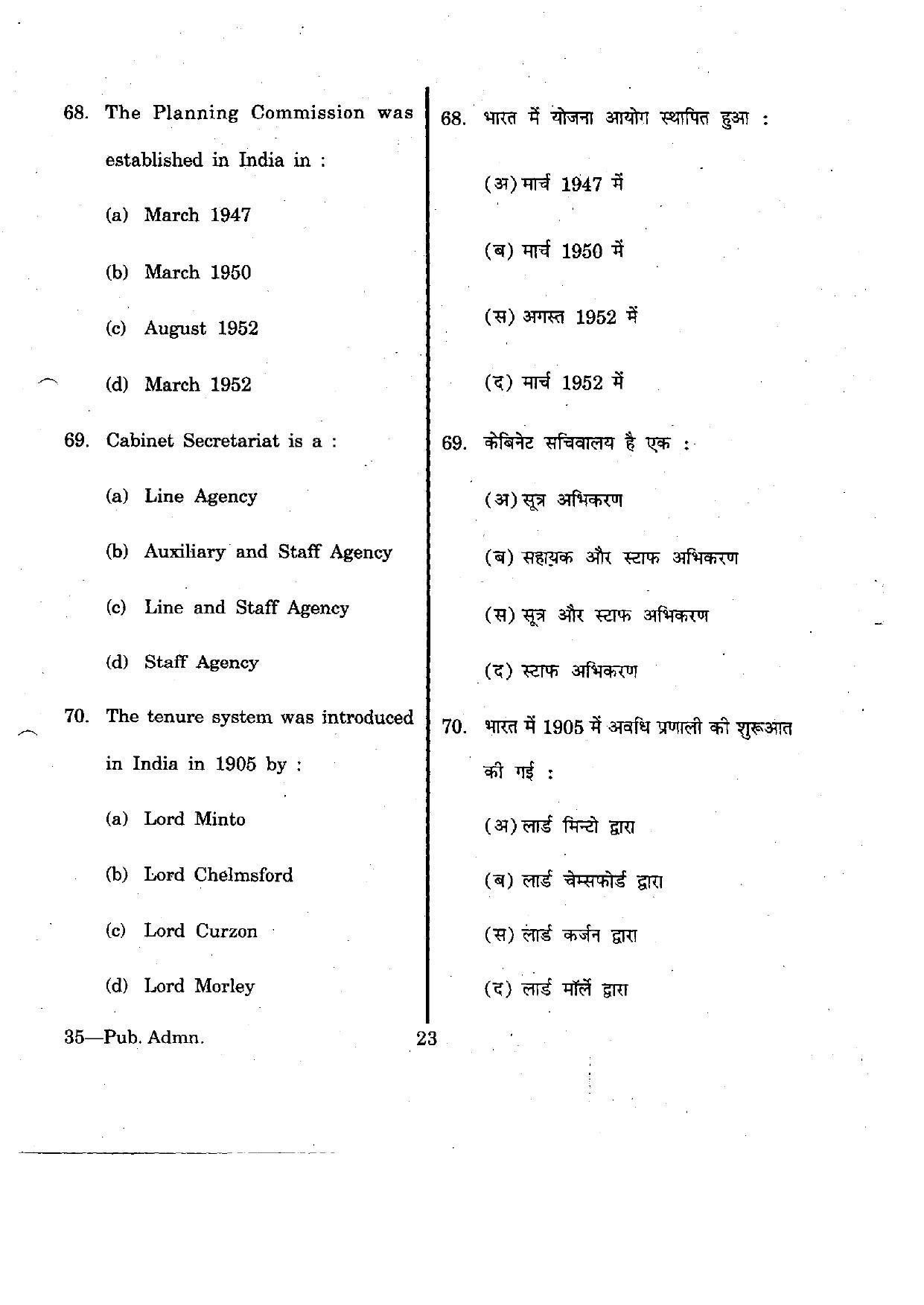 68. The Planning Commission was established in India in :

(a) March 1947

(b) March 1950

(c) August 1952

(d) March 1952

69. Cabinet Secretariat is a :

(a) Line Agency

(b) Auxiliary and Staff Agency

(c) Line and Staff Agency

(d) Staff Agency

70. The tenure system was introduced in India in 1905 by :

(a) Lord Minto

(b) Lord Chelmsford

(c) Lord Curzon

(d) Lord Morley

68. भारत में योजना आयोग स्थापित हुआ :

(अ) मार्च 1947 में

(ब) मार्च 1950 में

(स) अगस्त 1952 में

(द) मार्च 1952 में

69. केबिनेट सचिवालय है एक :

(अ) सूत्र अभिकरण

(ब) सहायक और स्टाफ अभिकरण

(स) सूत्र और स्टाफ अभिकरण

(द) स्टाफ अभिकरण

70. भारत में 1905 में अवधि प्रणाली की शुरूआत की गई :

(अ) लार्ड मिन्टो द्वारा

(ब) लार्ड चेम्सफोर्ड द्वारा

(स) लार्ड कर्जन द्वारा

(द) लार्ड मॉर्ले द्वारा

35—Pub. Admn.

23